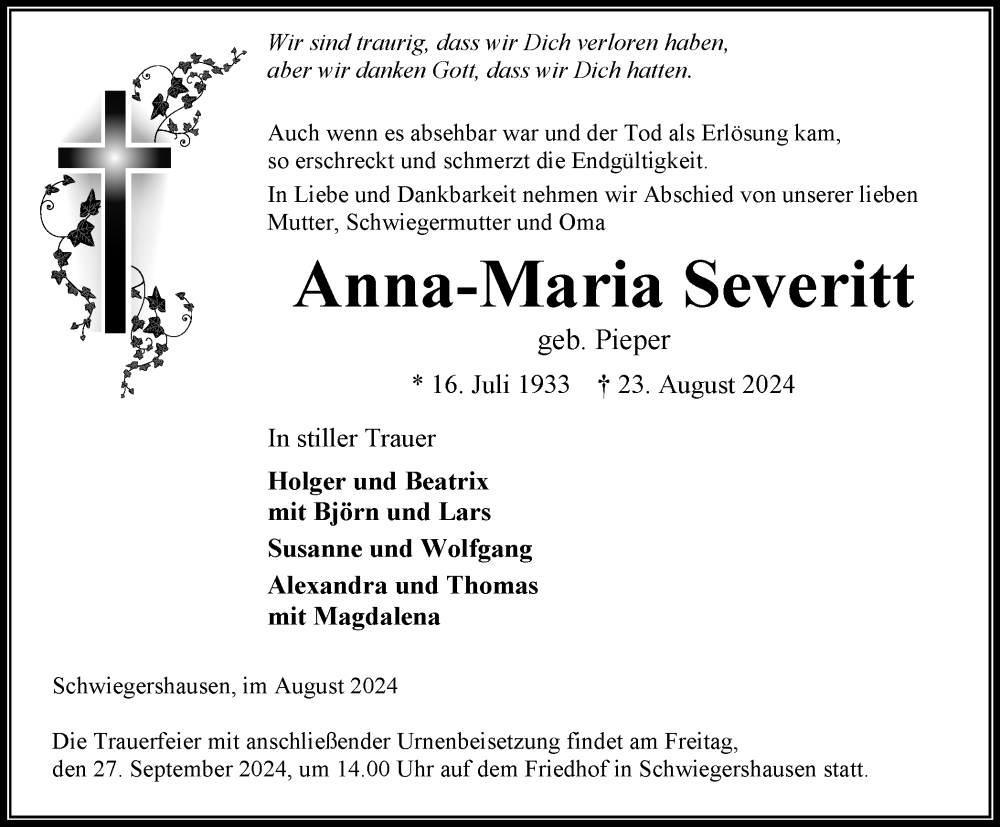 Wir sind traurig, dass wir Dich verloren haben,
aber wir danken Gott, dass wir Dich hatten.

Auch wenn es absehbar war und der Tod als Erlösung kam,
so erschreckt und schmerzt die Endgültigkeit.

In Liebe und Dankbarkeit nehmen wir Abschied von unserer lieben Mutter, Schwiegermutter und Oma

Anna-Maria Severitt

geb. Pieper

* 16. Juli 1933 † 23. August 2024

In stiller Trauer

Holger und Beatrix
mit Björn und Lars

Susanne und Wolfgang

Alexandra und Thomas
mit Magdalena

Schwiegershausen, im August 2024

Die Trauerfeier mit anschließender Urnenbeisetzung findet am Freitag,
den 27. September 2024, um 14.00 Uhr auf dem Friedhof in Schwiegershausen statt.